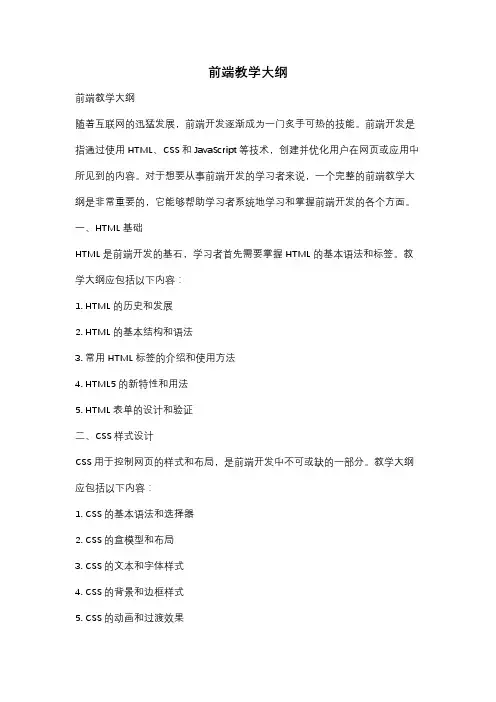 前端教学大纲

前端教学大纲

随着互联网的迅猛发展，前端开发逐渐成为一门炙手可热的技能。前端开发是指通过使用 HTML、CSS 和 JavaScript 等技术，创建并优化用户在网页或应用中所见到的内容。对于想要从事前端开发的学习者来说，一个完整的前端教学大纲是非常重要的，它能够帮助学习者系统地学习和掌握前端开发的各个方面。

一、HTML 基础

HTML 是前端开发的基石，学习者首先需要掌握 HTML 的基本语法和标签。教学大纲应包括以下内容：

1. HTML 的历史和发展

2. HTML 的基本结构和语法

3. 常用 HTML 标签的介绍和使用方法

4. HTML5 的新特性和用法

5. HTML 表单的设计和验证

二、CSS 样式设计

CSS 用于控制网页的样式和布局，是前端开发中不可或缺的一部分。教学大纲应包括以下内容：

1. CSS 的基本语法和选择器

2. CSS 的盒模型和布局

3. CSS 的文本和字体样式

4. CSS 的背景和边框样式

5. CSS 的动画和过渡效果